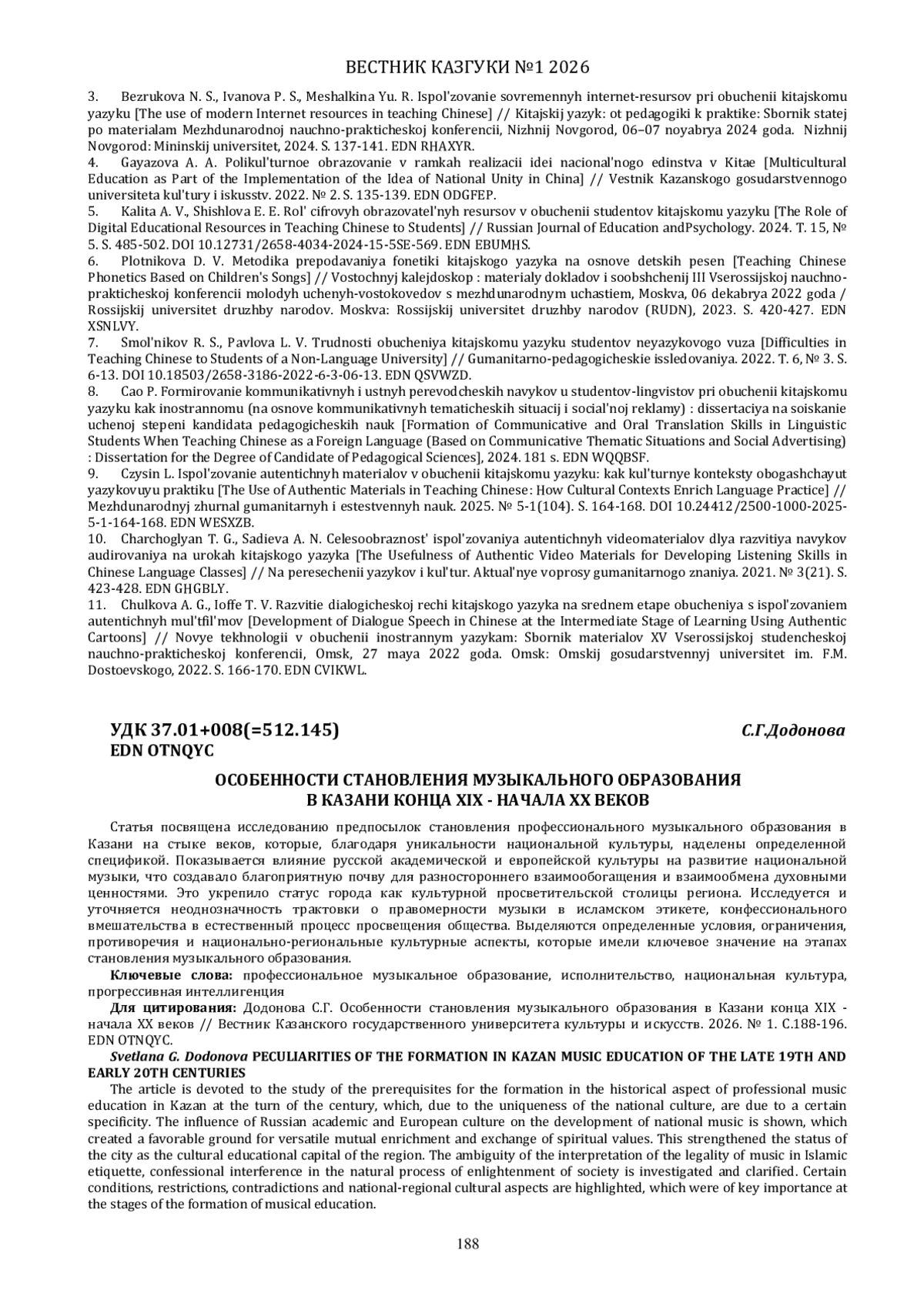 ВЕСТНИК КАЗГУКИ №1 2026

3. Bezrukova N. S., Ivanova P. S., Meshalkina Yu. R. Ispol'zovanie sovremennyh internet-resursov pri obuchenii kitajskomu yazyku [The use of modern Internet resources in teaching Chinese] // Kitajskij yazyk: ot pedagogiki k praktike: Sbornik statej po materialam Mezhdunarodnoj nauchno-prakticheskoj konferencii, Nizhnij Novgorod, 06–07 noyabrya 2024 goda. Nizhnij Novgorod: Mininskij universitet, 2024. S. 137-141. EDN RHAXYR.
4. Gayazova A. A. Polikul'turnoe obrazovanie v ramkah realizacii idei nacional'nogo edinstva v Kitae [Multicultural Education as Part of the Implementation of the Idea of National Unity in China] // Vestnik Kazanskogo gosudarstvennogo universiteta kul'tury i iskusstv. 2022. № 2. S. 135-139. EDN ODGFEP.
5. Kalita A. V., Shishlova E. E. Rol' cifrovyh obrazovatel'nyh resursov v obuchenii studentov kitajskomu yazyku [The Role of Digital Educational Resources in Teaching Chinese to Students] // Russian Journal of Education andPsychology. 2024. T. 15, № 5. S. 485-502. DOI 10.12731/2658-4034-2024-15-5SE-569. EDN EBUMHS.
6. Plotnikova D. V. Metodika prepodavaniya fonetiki kitajskogo yazyka na osnove detskih pesen [Teaching Chinese Phonetics Based on Children's Songs] // Vostochnyj kalejdoskop : materialy dokladov i soobshchenij III Vserossijskoj nauchno-prakticheskoj konferencii molodyh uchenyh-vostokovedov s mezhdunarodnym uchastiem, Moskva, 06 dekabrya 2022 goda / Rossijskij universitet druzhby narodov. Moskva: Rossijskij universitet druzhby narodov (RUDN), 2023. S. 420-427. EDN XSNLVY.
7. Smol'nikov R. S., Pavlova L. V. Trudnosti obucheniya kitajskomu yazyku studentov neyazykovogo vuza [Difficulties in Teaching Chinese to Students of a Non-Language University] // Gumanitarno-pedagogicheskie issledovaniya. 2022. T. 6, № 3. S. 6-13. DOI 10.18503/2658-3186-2022-6-3-06-13. EDN QSVWZD.
8. Cao P. Formirovanie kommunikativnyh i ustnyh perevodcheskih navykov u studentov-lingvistov pri obuchenii kitajskomu yazyku kak inostrannomu (na osnove kommunikativnyh tematicheskih situacij i social'noj reklamy) : dissertaciya na soiskanie uchenoj stepeni kandidata pedagogicheskih nauk [Formation of Communicative and Oral Translation Skills in Linguistic Students When Teaching Chinese as a Foreign Language (Based on Communicative Thematic Situations and Social Advertising) : Dissertation for the Degree of Candidate of Pedagogical Sciences], 2024. 181 s. EDN WQQBSF.
9. Czysin L. Ispol'zovanie autentichnyh materialov v obuchenii kitajskomu yazyku: kak kul'turnye konteksty obogashchayut yazykovuyu praktiku [The Use of Authentic Materials in Teaching Chinese: How Cultural Contexts Enrich Language Practice] // Mezhdunarodnyj zhurnal gumanitarnyh i estestvennyh nauk. 2025. № 5-1(104). S. 164-168. DOI 10.24412/2500-1000-2025-5-1-164-168. EDN WESXZB.
10. Charchoglyan T. G., Sadieva A. N. Celesoobraznost' ispol'zovaniya autentichnyh videomaterialov dlya razvitiya navykov audirovaniya na urokah kitajskogo yazyka [The Usefulness of Authentic Video Materials for Developing Listening Skills in Chinese Language Classes] // Na peresechenii yazykov i kul'tur. Aktual'nye voprosy gumanitarnogo znaniya. 2021. № 3(21). S. 423-428. EDN GHGBLY.
11. Chulkova A. G., Ioffe T. V. Razvitie dialogicheskoj rechi kitajskogo yazyka na srednem etape obucheniya s ispol'zovaniem autentichnyh mul'tfil'mov [Development of Dialogue Speech in Chinese at the Intermediate Stage of Learning Using Authentic Cartoons] // Novye tekhnologii v obuchenii inostrannym yazykam: Sbornik materialov XV Vserossijskoj studencheskoj nauchno-prakticheskoj konferencii, Omsk, 27 maya 2022 goda. Omsk: Omskij gosudarstvennyj universitet im. F.M. Dostoevskogo, 2022. S. 166-170. EDN CVIKWL.

УДК 37.01+008(=512.145)
EDN OTNQYC
С.Г.Додонова

ОСОБЕННОСТИ СТАНОВЛЕНИЯ МУЗЫКАЛЬНОГО ОБРАЗОВАНИЯ В КАЗАНИ КОНЦА XIX - НАЧАЛА XX ВЕКОВ

Статья посвящена исследованию предпосылок становления профессионального музыкального образования в Казани на стыке веков, которые, благодаря уникальности национальной культуры, наделены определенной спецификой. Показывается влияние русской академической и европейской культуры на развитие национальной музыки, что создавало благоприятную почву для разностороннего взаимообогащения и взаимообмена духовными ценностями. Это укрепило статус города как культурной просветительской столицы региона. Исследуется и уточняется неоднозначность трактовки о правомерности музыки в исламском этикете, конфессионального вмешательства в естественный процесс просвещения общества. Выделяются определенные условия, ограничения, противоречия и национально-региональные культурные аспекты, которые имели ключевое значение на этапах становления музыкального образования.

Ключевые слова: профессиональное музыкальное образование, исполнительство, национальная культура, прогрессивная интеллигенция

Для цитирования: Додонова С.Г. Особенности становления музыкального образования в Казани конца XIX - начала XX веков // Вестник Казанского государственного университета культуры и искусств. 2026. № 1. С.188-196. EDN OTNQYC.

Svetlana G. Dodonova PECULIARITIES OF THE FORMATION IN KAZAN MUSIC EDUCATION OF THE LATE 19TH AND EARLY 20TH CENTURIES

The article is devoted to the study of the prerequisites for the formation in the historical aspect of professional music education in Kazan at the turn of the century, which, due to the uniqueness of the national culture, are due to a certain specificity. The influence of Russian academic and European culture on the development of national music is shown, which created a favorable ground for versatile mutual enrichment and exchange of spiritual values. This strengthened the status of the city as the cultural educational capital of the region. The ambiguity of the interpretation of the legality of music in Islamic etiquette, confessional interference in the natural process of enlightenment of society is investigated and clarified. Certain conditions, restrictions, contradictions and national-regional cultural aspects are highlighted, which were of key importance at the stages of the formation of musical education.

188